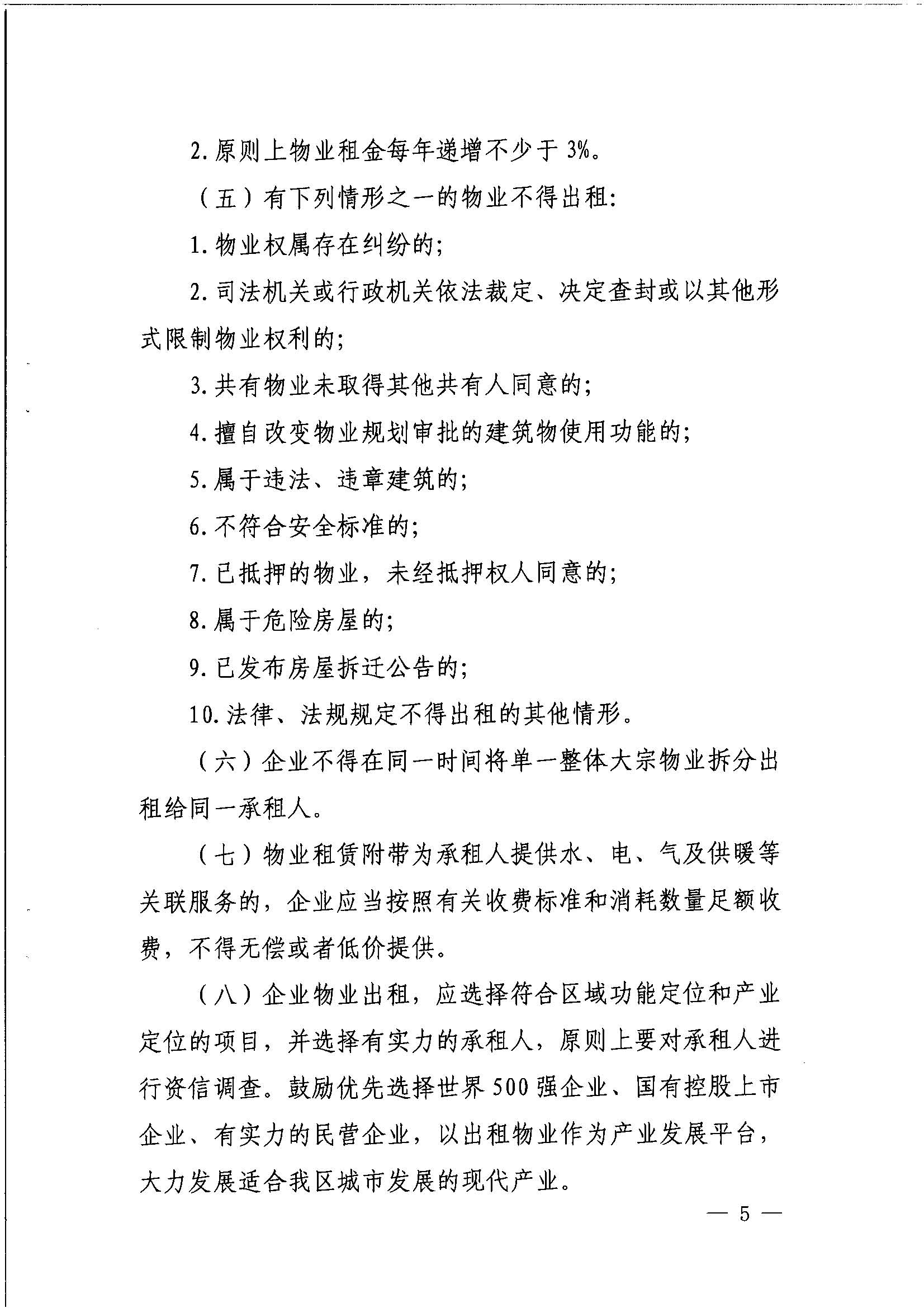 2. 原则上物业租金每年递增不少于 3%。

（五）有下列情形之一的物业不得出租:

1. 物业权属存在纠纷的;

2. 司法机关或行政机关依法裁定、决定查封或以其他形式限制物业权利的;

3. 共有物业未取得其他共有人同意的;

4. 擅自改变物业规划审批的建筑物使用功能的;

5. 属于违法、违章建筑的;

6. 不符合安全标准的;

7. 已抵押的物业，未经抵押权人同意的;

8. 属于危险房屋的;

9. 已发布房屋拆迁公告的;

10. 法律、法规规定不得出租的其他情形。

（六）企业不得在同一时间将单一整体大宗物业拆分出租给同一承租人。

（七）物业租赁附带为承租人提供水、电、气及供暖等关联服务的，企业应当按照有关收费标准和消耗数量足额收费，不得无偿或者低价提供。

（八）企业物业出租，应选择符合区域功能定位和产业定位的项目，并选择有实力的承租人，原则上要对承租人进行资信调查。鼓励优先选择世界 500 强企业、国有控股上市企业、有实力的民营企业，以出租物业作为产业发展平台，大力发展适合我区城市发展的现代产业。

— 5 —